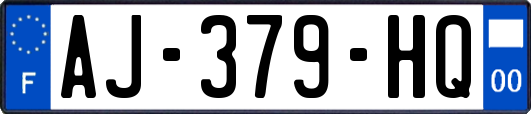 F
AJ-379-HQ
00